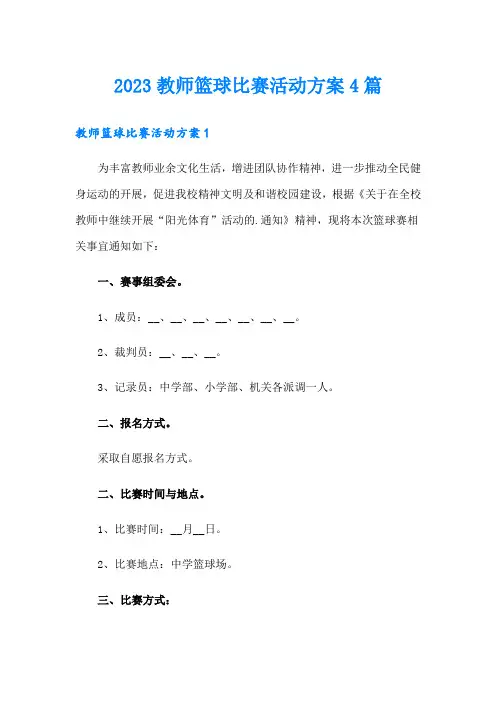 2023 教师篮球比赛活动方案 4 篇

教师篮球比赛活动方案 1

为丰富教师业余文化生活，增进团队协作精神，进一步推动全民健身运动的开展，促进我校精神文明及和谐校园建设，根据《关于在全校教师中继续开展“阳光体育”活动的.通知》精神，现将本次篮球赛相关事宜通知如下：

一、赛事组委会。

1、成员：__、__、__、__、__、__、__。

2、裁判员：__、__、__。

3、记录员：中学部、小学部、机关各派调一人。

二、报名方式。

采取自愿报名方式。

二、比赛时间与地点。

1、比赛时间：__月__日。

2、比赛地点：中学篮球场。

三、比赛方式：